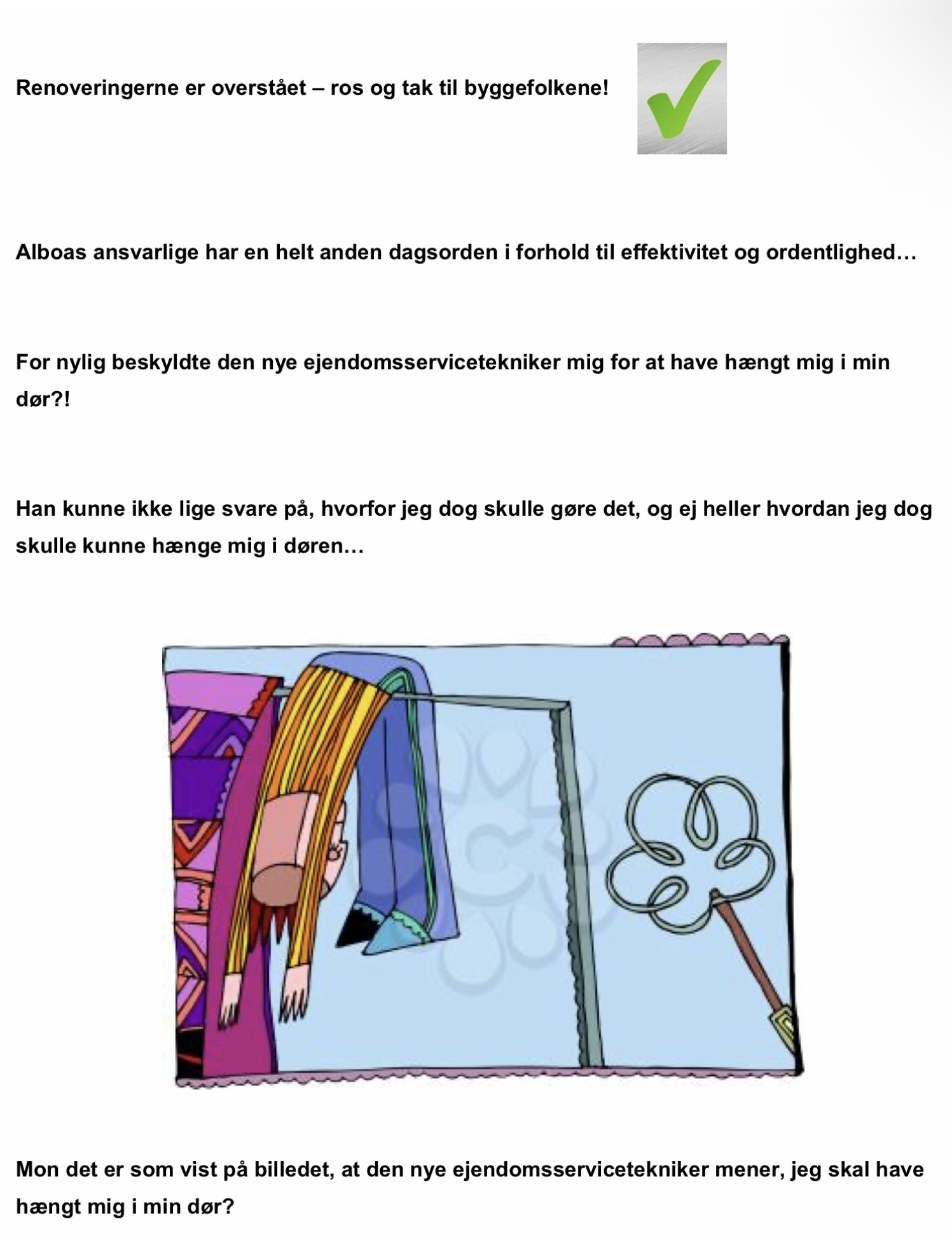 Renoveringerne er overstået – ros og tak til byggefolkene!

Alboas ansvarlige har en helt anden dagsorden i forhold til effektivitet og ordentlighed…

For nylig beskyldte den nye ejendomsservicetekniker mig for at have hængt mig i min dør?!

Han kunne ikke lige svare på, hvorfor jeg dog skulle gøre det, og ej heller hvordan jeg dog skulle kunne hænge mig i døren…

Mon det er som vist på billedet, at den nye ejendomsservicetekniker mener, jeg skal have hængt mig i min dør?